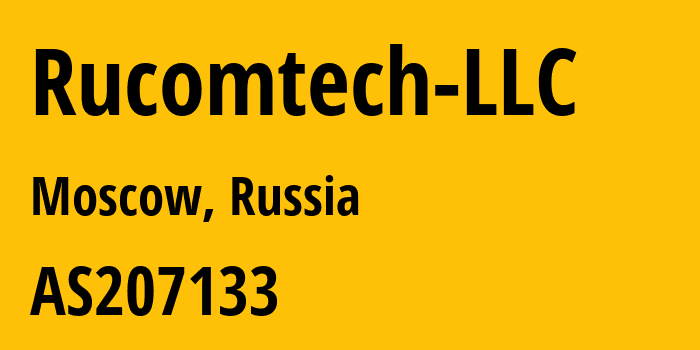 Rucomtech-LLC

Moscow, Russia

AS207133